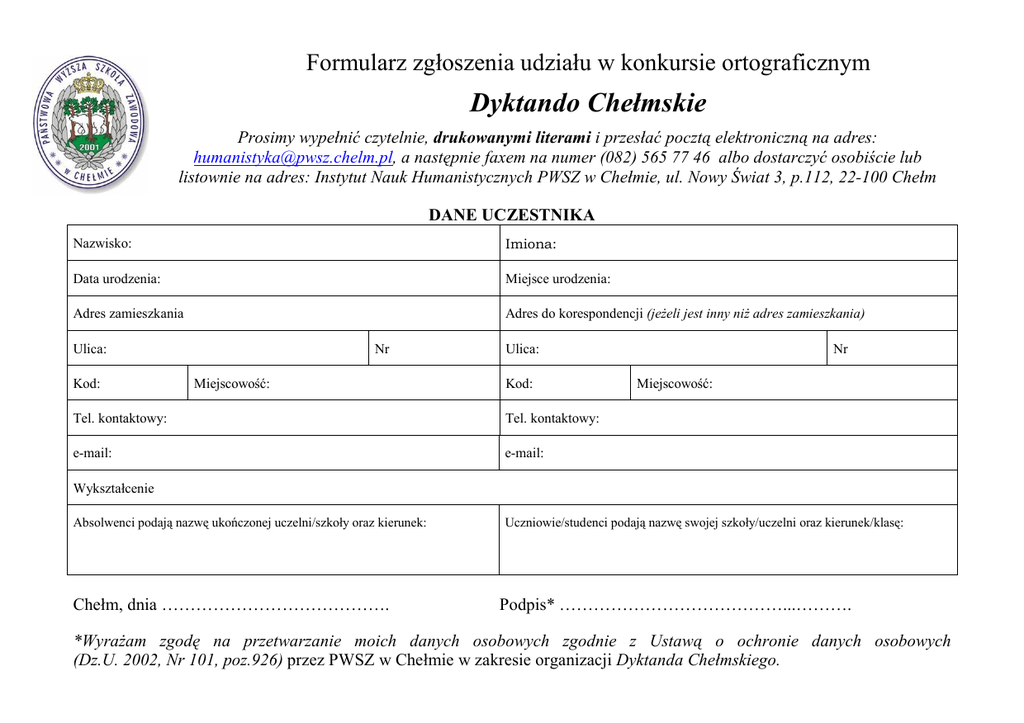 PAŃSTWOWA WYŻSZA SZKOŁA ZAWODOWA W CHEŁMIE 2001

Formularz zgłoszenia udziału w konkursie ortograficznym

Dyktando Chełmskie

Prosimy wypełnić czytelnie, drukowanymi literami i przesłać pocztą elektroniczną na adres: humanistyka@pwsz.chelm.pl, a następnie faxem na numer (082) 565 77 46 albo dostarczyć osobiście lub listownie na adres: Instytut Nauk Humanistycznych PWSZ w Chełmie, ul. Nowy Świat 3, p.112, 22-100 Chełm

DANE UCZESTNIKA

| Nazwisko: | | | Imiona: | | |
|---|---|---|---|---|---|
| Data urodzenia: | | | Miejsce urodzenia: | | |
| Adres zamieszkania | | | Adres do korespondencji (jeżeli jest inny niż adres zamieszkania) | | |
| Ulica: | | Nr | Ulica: | | Nr |
| Kod: | Miejscowość: | | Kod: | Miejscowość: | |
| Tel. kontaktowy: | | | Tel. kontaktowy: | | |
| e-mail: | | | e-mail: | | |
| Wykształcenie | | | | | |
| Absolwenci podają nazwę ukończonej uczelni/szkoły oraz kierunek: | | | Uczniowie/studenci podają nazwę swojej szkoły/uczelni oraz kierunek/klasę: | | |

Chełm, dnia ………………………………….

Podpis* …………………………………...……….

*Wyrażam zgodę na przetwarzanie moich danych osobowych zgodnie z Ustawą o ochronie danych osobowych (Dz.U. 2002, Nr 101, poz.926) przez PWSZ w Chełmie w zakresie organizacji Dyktanda Chełmskiego.